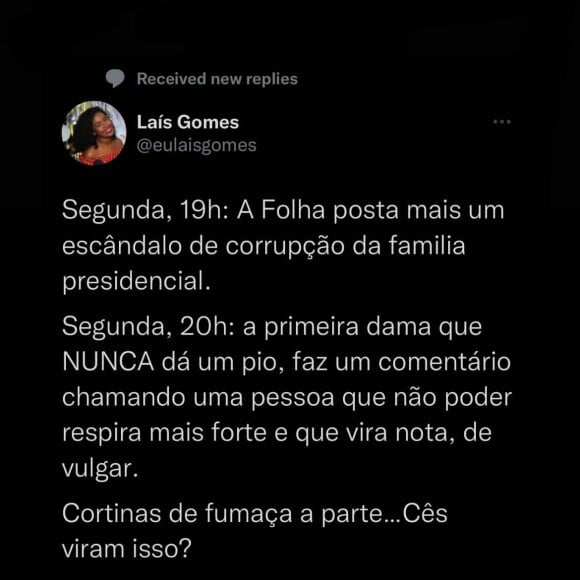 Received new replies

Laís Gomes
@eulaisgomes

Segunda, 19h: A Folha posta mais um escândalo de corrupção da familia presidencial.

Segunda, 20h: a primeira dama que NUNCA dá um pio, faz um comentário chamando uma pessoa que não poder respira mais forte e que vira nota, de vulgar.

Cortinas de fumaça a parte...Cês viram isso?